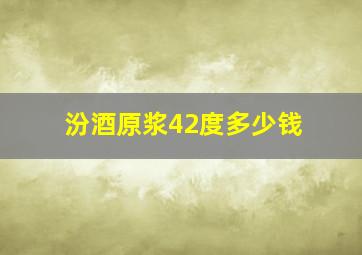 汾酒原浆42度多少钱